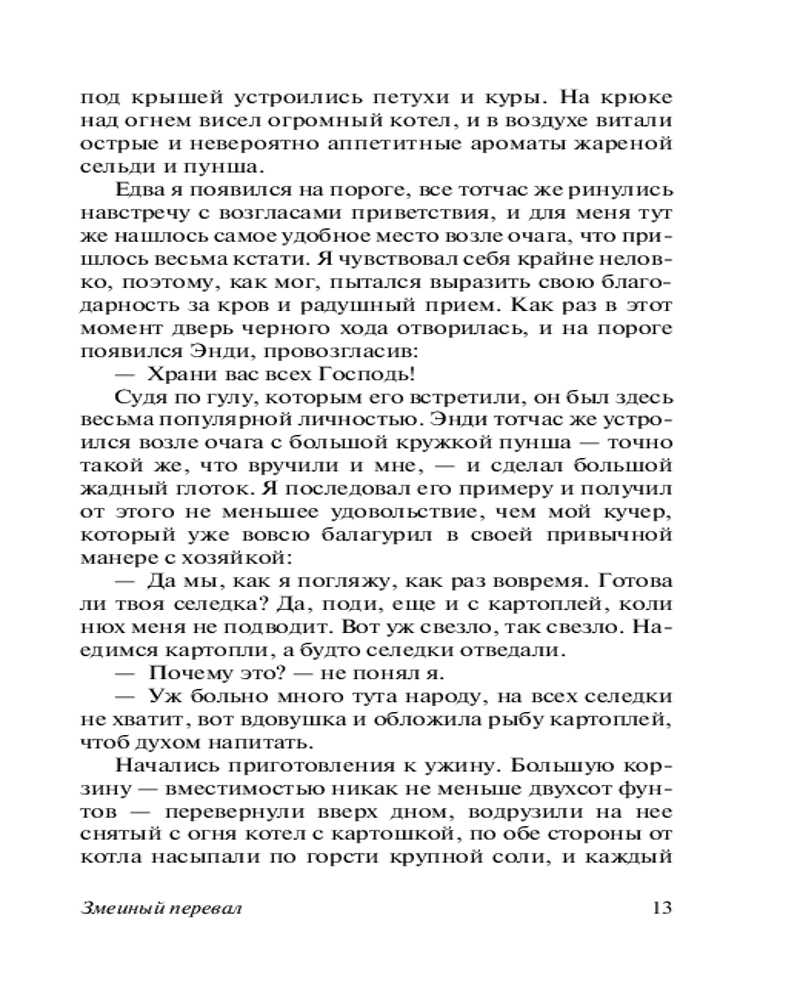 под крышей устроились петухи и куры. На крюке над огнем висел огромный котел, и в воздухе витали острые и невероятно аппетитные ароматы жареной сельди и пунша.

Едва я появился на пороге, все тотчас же ринулись навстречу с возгласами приветствия, и для меня тут же нашлось самое удобное место возле очага, что пришлось весьма кстати. Я чувствовал себя крайне неловко, поэтому, как мог, пытался выразить свою благодарность за кров и радушный прием. Как раз в этот момент дверь черного хода отворилась, и на пороге появился Энди, провозгласив:

— Храни вас всех Господь!

Судя по гулу, которым его встретили, он был здесь весьма популярной личностью. Энди тотчас же устроился возле очага с большой кружкой пунша — точно такой же, что вручили и мне, — и сделал большой жадный глоток. Я последовал его примеру и получил от этого не меньшее удовольствие, чем мой кучер, который уже вовсю балагурил в своей привычной манере с хозяйкой:

— Да мы, как я погляжу, как раз вовремя. Готова ли твоя селедка? Да, поди, еще и с картоплей, коли нюх меня не подводит. Вот уж свезло, так свезло. Наедимся картопли, а будто селедки отведали.

— Почему это? — не понял я.

— Уж больно много тута народу, на всех селедки не хватит, вот вдовушка и обложила рыбу картоплей, чтоб духом напитать.

Начались приготовления к ужину. Большую корзину — вместимостью никак не меньше двухсот фунтов — перевернули вверх дном, водрузили на нее снятый с огня котел с картошкой, по обе стороны от котла насыпали по горсти крупной соли, и каждый

Змеиный перевал

13